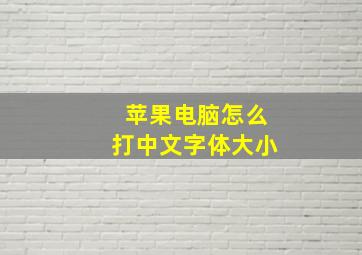 苹果电脑怎么
打中文字体大小